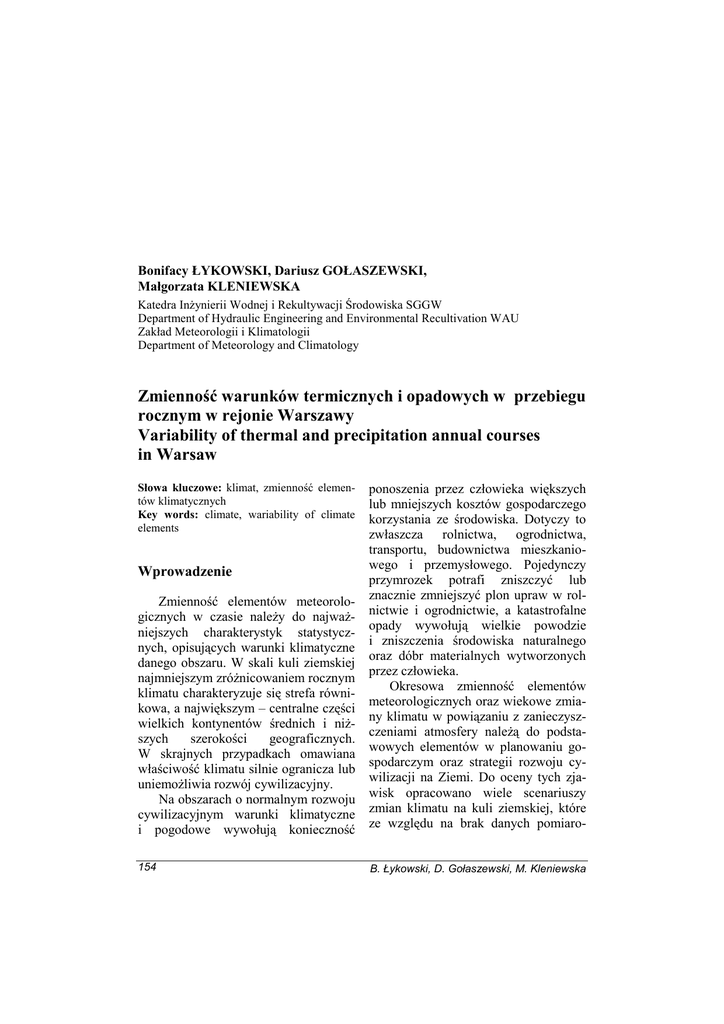 Bonifacy ŁYKOWSKI, Dariusz GOŁASZEWSKI, Małgorzata KLENIEWSKA
Katedra Inżynierii Wodnej i Rekultywacji Środowiska SGGW
Department of Hydraulic Engineering and Environmental Recultivation WAU
Zakład Meteorologii i Klimatologii
Department of Meteorology and Climatology

Zmienność warunków termicznych i opadowych w przebiegu rocznym w rejonie Warszawy
Variability of thermal and precipitation annual courses in Warsaw

Słowa kluczowe: klimat, zmienność elementów klimatycznych
Key words: climate, wariability of climate elements

Wprowadzenie

Zmienność elementów meteorologicznych w czasie należy do najważniejszych charakterystyk statystycznych, opisujących warunki klimatyczne danego obszaru. W skali kuli ziemskiej najmniejszym zróżnicowaniem rocznym klimatu charakteryzuje się strefa równikowa, a największym – centralne części wielkich kontynentów średnich i niższych szerokości geograficznych. W skrajnych przypadkach omawiana właściwość klimatu silnie ogranicza lub uniemożliwia rozwój cywilizacyjny.

Na obszarach o normalnym rozwoju cywilizacyjnym warunki klimatyczne i pogodowe wywołują konieczność ponoszenia przez człowieka większych lub mniejszych kosztów gospodarczego korzystania ze środowiska. Dotyczy to zwłaszcza rolnictwa, ogrodnictwa, transportu, budownictwa mieszkaniowego i przemysłowego. Pojedynczy przymrozek potrafi zniszczyć lub znacznie zmniejszyć plon upraw w rolnictwie i ogrodnictwie, a katastrofalne opady wywołują wielkie powodzie i zniszczenia środowiska naturalnego oraz dóbr materialnych wytworzonych przez człowieka.

Okresowa zmienność elementów meteorologicznych oraz wiekowe zmiany klimatu w powiązaniu z zanieczyszczeniami atmosfery należą do podstawowych elementów w planowaniu gospodarczym oraz strategii rozwoju cywilizacji na Ziemi. Do oceny tych zjawisk opracowano wiele scenariuszy zmian klimatu na kuli ziemskiej, które ze względu na brak danych pomiaro-

154
B. Łykowski, D. Gołaszewski, M. Kleniewska